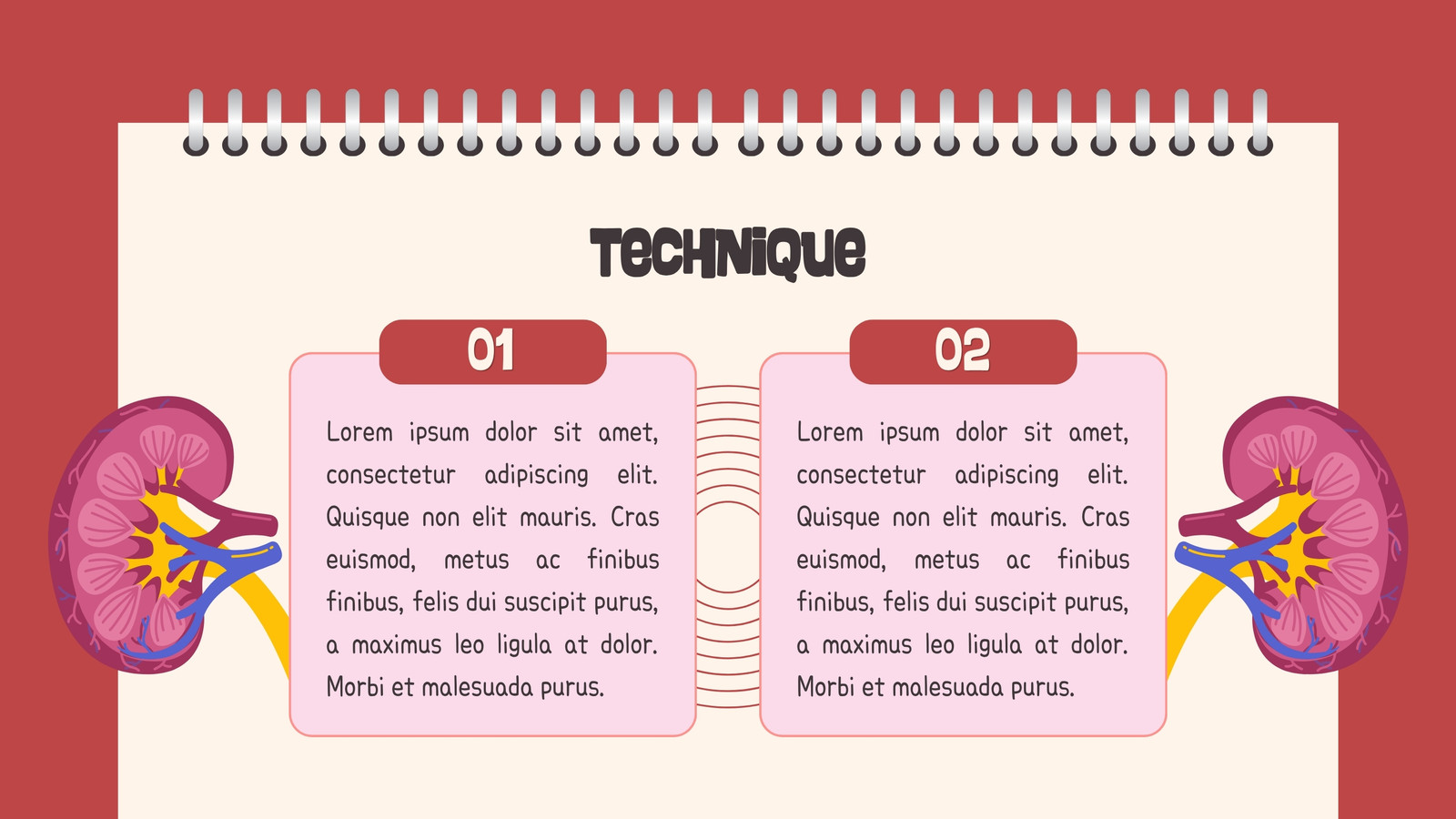 TECHNIQUE

01

Lorem ipsum dolor sit amet, consectetur adipiscing elit. Quisque non elit mauris. Cras euismod, metus ac finibus finibus, felis dui suscipit purus, a maximus leo ligula at dolor. Morbi et malesuada purus.

02

Lorem ipsum dolor sit amet, consectetur adipiscing elit. Quisque non elit mauris. Cras euismod, metus ac finibus finibus, felis dui suscipit purus, a maximus leo ligula at dolor. Morbi et malesuada purus.